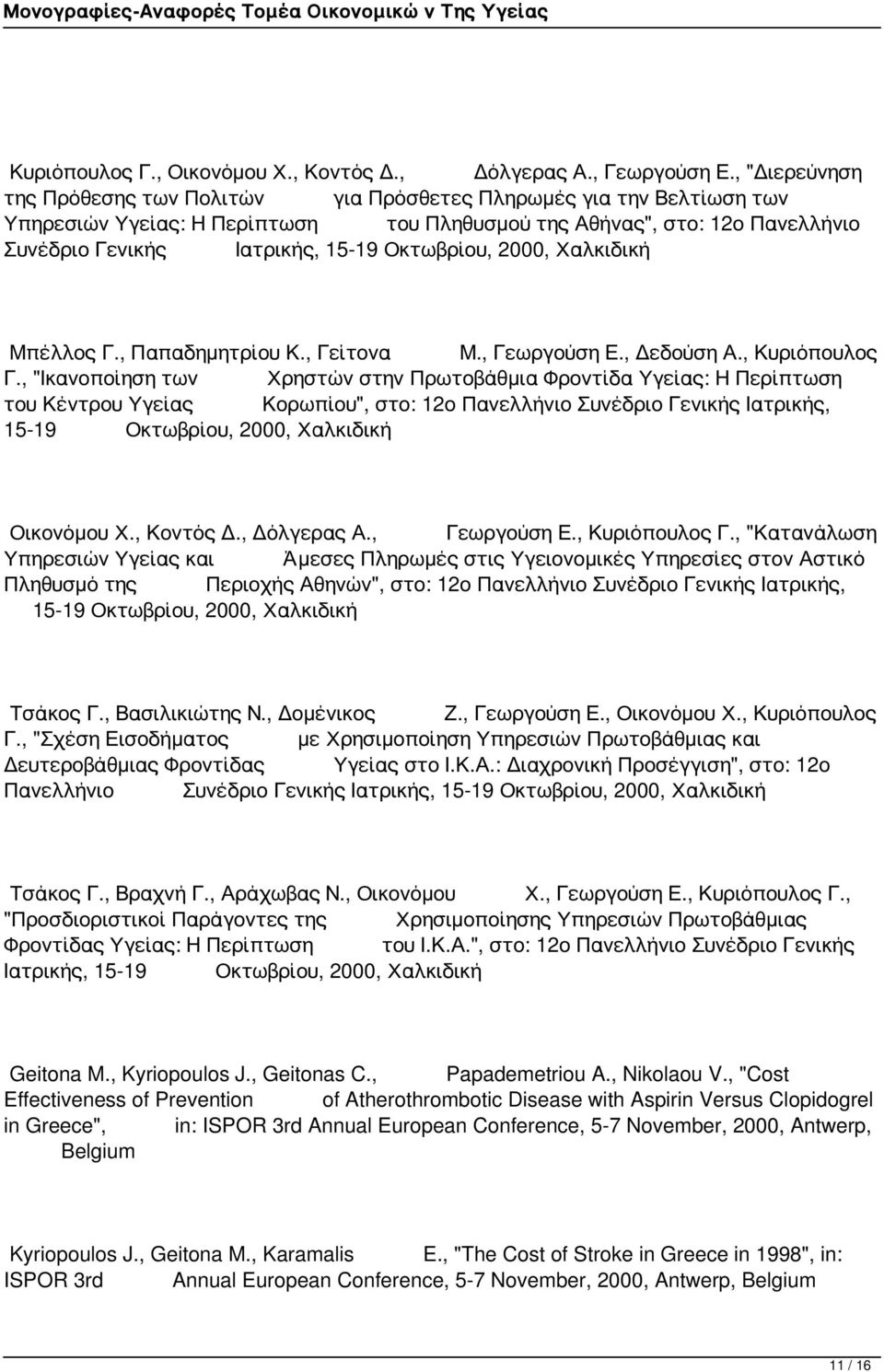 Μονογραφίες-Αναφορές Τομέα Οικονομικώ ν Της Υγείας

Κυριόπουλος Γ., Οικονόμου Χ., Κοντός Δ., Δόλγερας Α., Γεωργούση Ε., "Διερεύνηση της Πρόθεσης των Πολιτών για Πρόσθετες Πληρωμές για την Βελτίωση των Υπηρεσιών Υγείας: Η Περίπτωση του Πληθυσμού της Αθήνας", στο: 12ο Πανελλήνιο Συνέδριο Γενικής Ιατρικής, 15-19 Οκτωβρίου, 2000, Χαλκιδική

Μπέλλος Γ., Παπαδημητρίου Κ., Γείτονα Μ., Γεωργούση Ε., Δεδούση Α., Κυριόπουλος Γ., "Ικανοποίηση των Χρηστών στην Πρωτοβάθμια Φροντίδα Υγείας: Η Περίπτωση του Κέντρου Υγείας Κορωπίου", στο: 12ο Πανελλήνιο Συνέδριο Γενικής Ιατρικής, 15-19 Οκτωβρίου, 2000, Χαλκιδική

Οικονόμου Χ., Κοντός Δ., Δόλγερας Α., Γεωργούση Ε., Κυριόπουλος Γ., "Κατανάλωση Υπηρεσιών Υγείας και Άμεσες Πληρωμές στις Υγειονομικές Υπηρεσίες στον Αστικό Πληθυσμό της Περιοχής Αθηνών", στο: 12ο Πανελλήνιο Συνέδριο Γενικής Ιατρικής, 15-19 Οκτωβρίου, 2000, Χαλκιδική

Τσάκος Γ., Βασιλικιώτης Ν., Δομένικος Ζ., Γεωργούση Ε., Οικονόμου Χ., Κυριόπουλος Γ., "Σχέση Εισοδήματος με Χρησιμοποίηση Υπηρεσιών Πρωτοβάθμιας και Δευτεροβάθμιας Φροντίδας Υγείας στο Ι.Κ.Α.: Διαχρονική Προσέγγιση", στο: 12ο Πανελλήνιο Συνέδριο Γενικής Ιατρικής, 15-19 Οκτωβρίου, 2000, Χαλκιδική

Τσάκος Γ., Βραχνή Γ., Αράχωβας Ν., Οικονόμου Χ., Γεωργούση Ε., Κυριόπουλος Γ., "Προσδιοριστικοί Παράγοντες της Χρησιμοποίησης Υπηρεσιών Πρωτοβάθμιας Φροντίδας Υγείας: Η Περίπτωση του Ι.Κ.Α.", στο: 12ο Πανελλήνιο Συνέδριο Γενικής Ιατρικής, 15-19 Οκτωβρίου, 2000, Χαλκιδική

Geitona M., Kyriopoulos J., Geitonas C., Papademetriou A., Nikolaou V., "Cost Effectiveness of Prevention of Atherothrombotic Disease with Aspirin Versus Clopidogrel in Greece", in: ISPOR 3rd Annual European Conference, 5-7 November, 2000, Antwerp, Belgium

Kyriopoulos J., Geitona M., Karamalis E., "The Cost of Stroke in Greece in 1998", in: ISPOR 3rd Annual European Conference, 5-7 November, 2000, Antwerp, Belgium

11 / 16